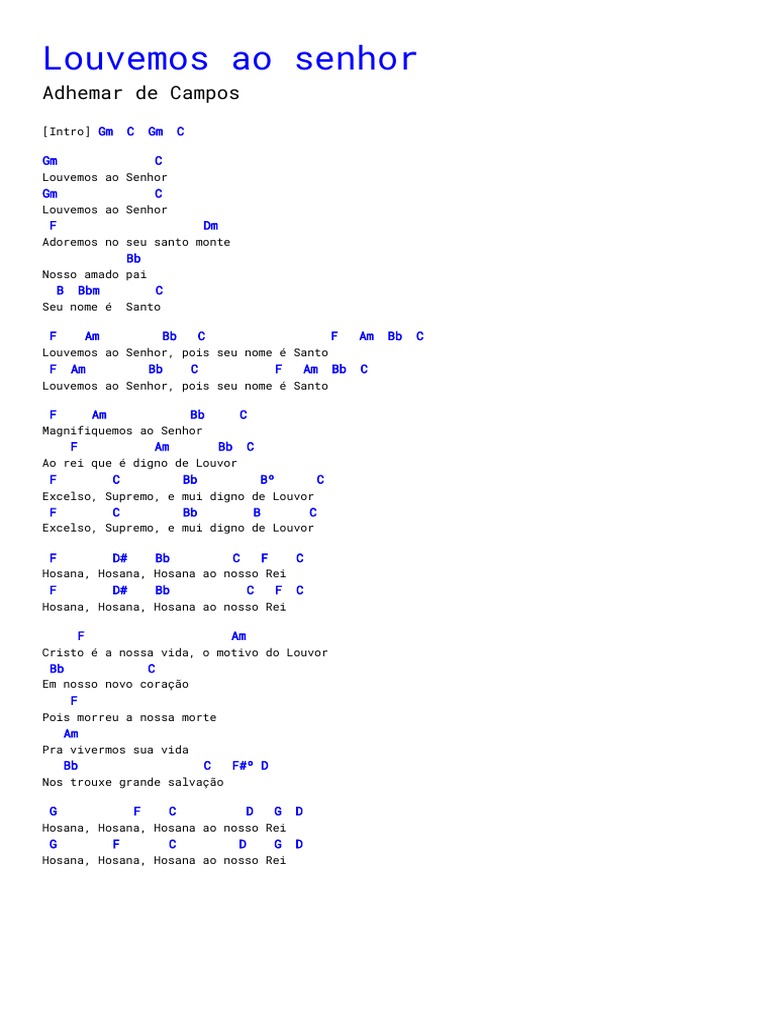 Louvemos ao senhor

Adhemar de Campos

[Intro] Gm C Gm C

Gm C
Louvemos ao Senhor
Gm C
Louvemos ao Senhor
F Dm
Adoremos no seu santo monte
Bb
Nosso amado pai
B Bbm C
Seu nome é Santo

F Am Bb C F Am Bb C
Louvemos ao Senhor, pois seu nome é Santo
F Am Bb C F Am Bb C
Louvemos ao Senhor, pois seu nome é Santo

F Am Bb C
Magnifiquemos ao Senhor
F Am Bb C
Ao rei que é digno de Louvor
F C Bb Bº C
Excelso, Supremo, e mui digno de Louvor
F C Bb B C
Excelso, Supremo, e mui digno de Louvor

F D# Bb C F C
Hosana, Hosana, Hosana ao nosso Rei
F D# Bb C F C
Hosana, Hosana, Hosana ao nosso Rei

F Am
Cristo é a nossa vida, o motivo do Louvor
Bb C
Em nosso novo coração
F
Pois morreu a nossa morte
Am
Pra vivermos sua vida
Bb C F#º D
Nos trouxe grande salvação

G F C D G D
Hosana, Hosana, Hosana ao nosso Rei
G F C D G D
Hosana, Hosana, Hosana ao nosso Rei